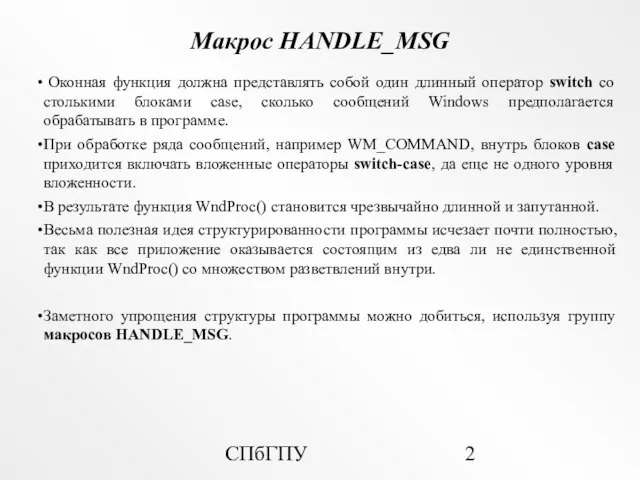 Макрос HANDLE_MSG

• Оконная функция должна представлять собой один длинный оператор switch со столькими блоками case, сколько сообщений Windows предполагается обрабатывать в программе.

•При обработке ряда сообщений, например WM_COMMAND, внутрь блоков case приходится включать вложенные операторы switch-case, да еще не одного уровня вложенности.

•В результате функция WndProc() становится чрезвычайно длинной и запутанной.

•Весьма полезная идея структурированности программы исчезает почти полностью, так как все приложение оказывается состоящим из едва ли не единственной функции WndProc() со множеством разветвлений внутри.

•Заметного упрощения структуры программы можно добиться, используя группу макросов HANDLE_MSG.

СПбГПУ

2